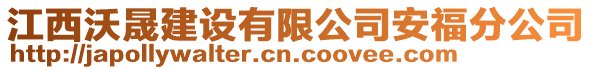 江西沃晟建设有限公司安福分公司
http://japollywalter.cn.coovee.com